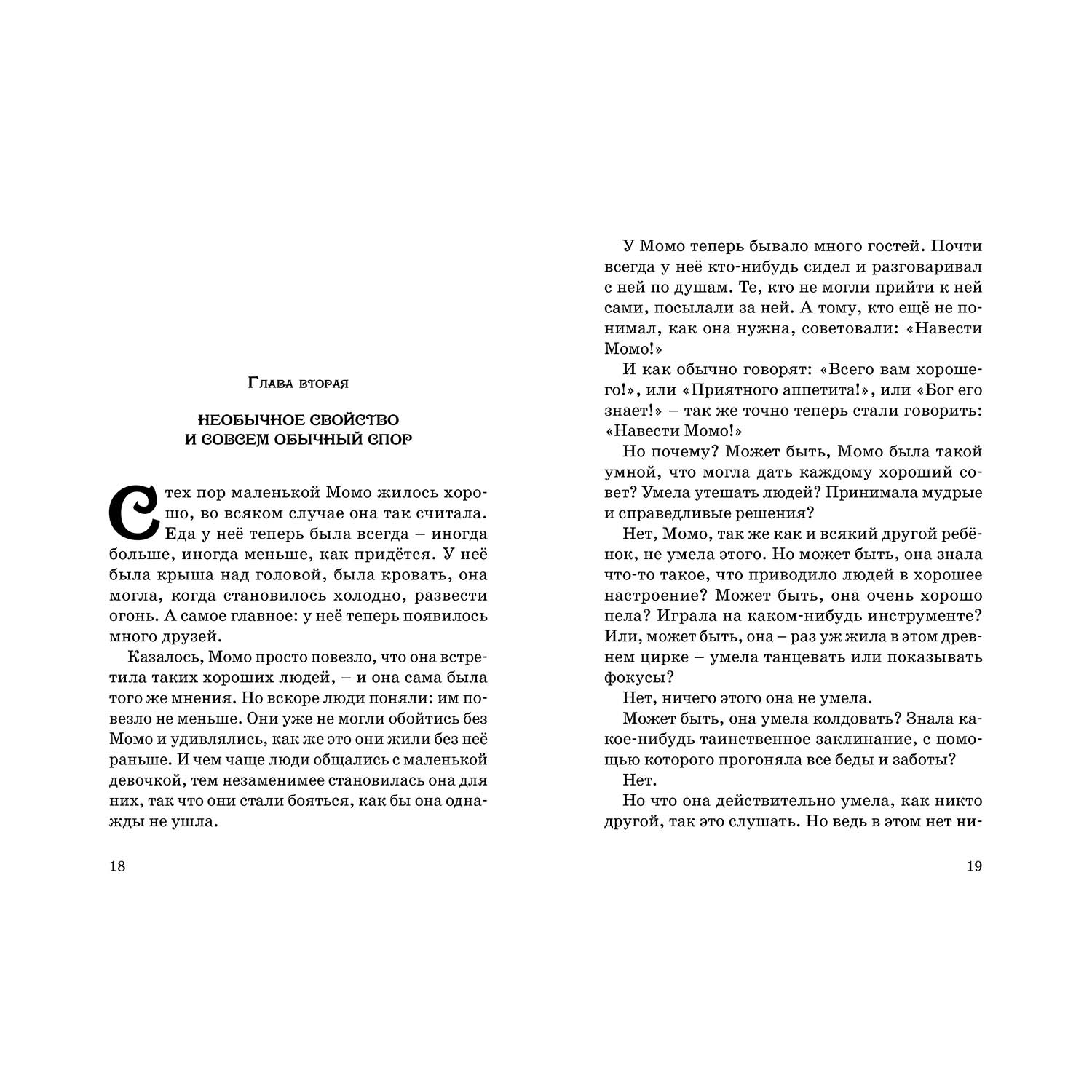 Глава вторая

НЕОБЫЧНОЕ СВОЙСТВО
И СОВСЕМ ОБЫЧНЫЙ СПОР

С тех пор маленькой Момо жилось хорошо, во всяком случае она так считала. Еда у неё теперь была всегда – иногда больше, иногда меньше, как придётся. У неё была крыша над головой, была кровать, она могла, когда становилось холодно, развести огонь. А самое главное: у неё теперь появилось много друзей.

Казалось, Момо просто повезло, что она встретила таких хороших людей, – и она сама была того же мнения. Но вскоре люди поняли: им повезло не меньше. Они уже не могли обойтись без Момо и удивлялись, как же это они жили без неё раньше. И чем чаще люди общались с маленькой девочкой, тем незаменимее становилась она для них, так что они стали бояться, как бы она однажды не ушла.

18

У Момо теперь бывало много гостей. Почти всегда у неё кто-нибудь сидел и разговаривал с ней по душам. Те, кто не могли прийти к ней сами, посылали за ней. А тому, кто ещё не понимал, как она нужна, советовали: «Навести Момо!»

И как обычно говорят: «Всего вам хорошего!», или «Приятного аппетита!», или «Бог его знает!» – так же точно теперь стали говорить: «Навести Момо!»

Но почему? Может быть, Момо была такой умной, что могла дать каждому хороший совет? Умела утешать людей? Принимала мудрые и справедливые решения?

Нет, Момо, так же как и всякий другой ребёнок, не умела этого. Но может быть, она знала что-то такое, что приводило людей в хорошее настроение? Может быть, она очень хорошо пела? Играла на каком-нибудь инструменте? Или, может быть, она – раз уж жила в этом древнем цирке – умела танцевать или показывать фокусы?

Нет, ничего этого она не умела.

Может быть, она умела колдовать? Знала какое-нибудь таинственное заклинание, с помощью которого прогоняла все беды и заботы?

Нет.

Но что она действительно умела, как никто другой, так это слушать. Но ведь в этом нет ни-

19